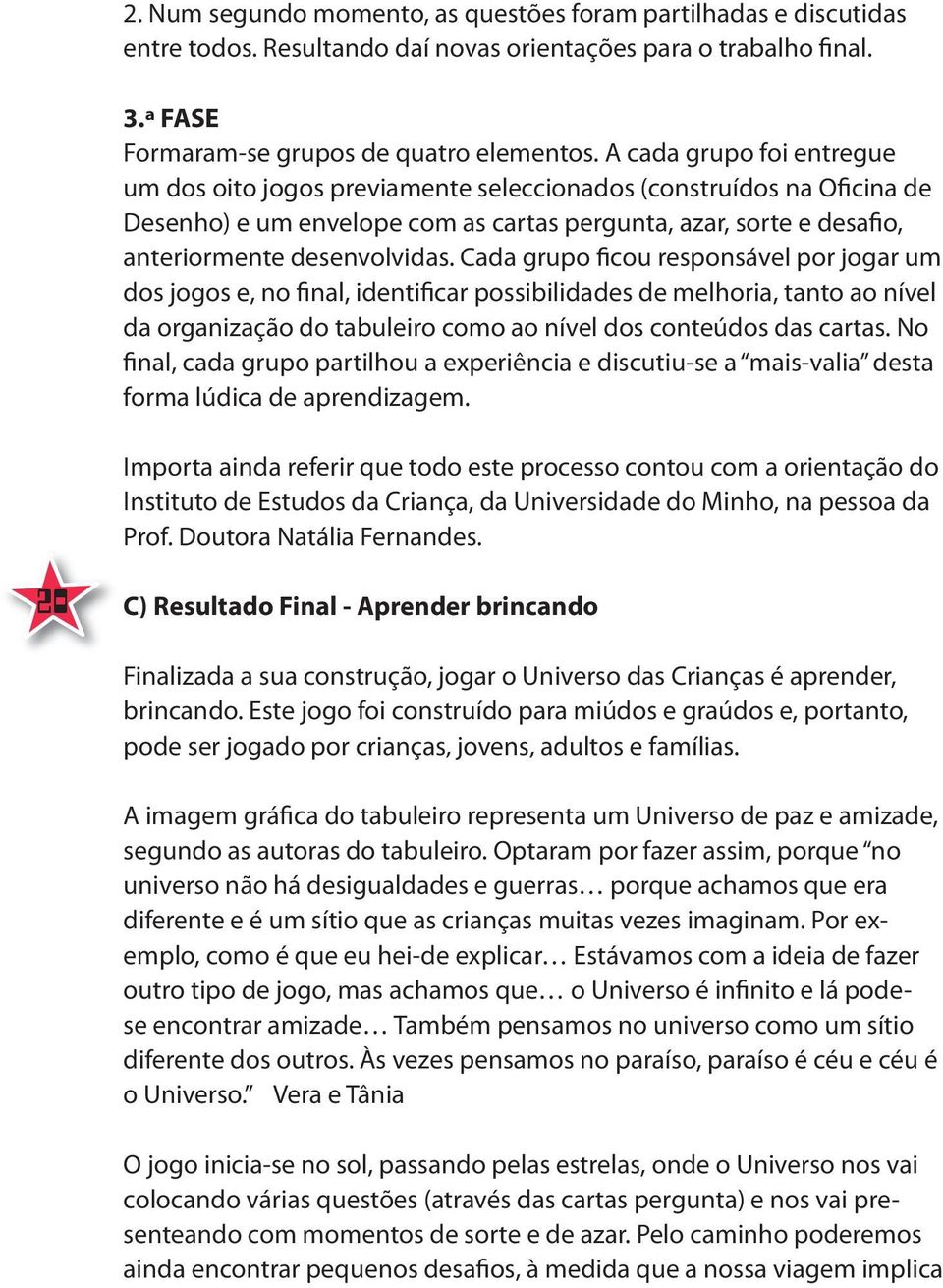 2. Num segundo momento, as questões foram partilhadas e discutidas entre todos. Resultando daí novas orientações para o trabalho final.

3.ª FASE
Formaram-se grupos de quatro elementos. A cada grupo foi entregue um dos oito jogos previamente seleccionados (construídos na Oficina de Desenho) e um envelope com as cartas pergunta, azar, sorte e desafio, anteriormente desenvolvidas. Cada grupo ficou responsável por jogar um dos jogos e, no final, identificar possibilidades de melhoria, tanto ao nível da organização do tabuleiro como ao nível dos conteúdos das cartas. No final, cada grupo partilhou a experiência e discutiu-se a “mais-valia” desta forma lúdica de aprendizagem.

Importa ainda referir que todo este processo contou com a orientação do Instituto de Estudos da Criança, da Universidade do Minho, na pessoa da Prof. Doutora Natália Fernandes.

20

C) Resultado Final - Aprender brincando

Finalizada a sua construção, jogar o Universo das Crianças é aprender, brincando. Este jogo foi construído para miúdos e graúdos e, portanto, pode ser jogado por crianças, jovens, adultos e famílias.

A imagem gráfica do tabuleiro representa um Universo de paz e amizade, segundo as autoras do tabuleiro. Optaram por fazer assim, porque “no universo não há desigualdades e guerras… porque achamos que era diferente e é um sítio que as crianças muitas vezes imaginam. Por exemplo, como é que eu hei-de explicar… Estávamos com a ideia de fazer outro tipo de jogo, mas achamos que… o Universo é infinito e lá pode-se encontrar amizade… Também pensamos no universo como um sítio diferente dos outros. Às vezes pensamos no paraíso, paraíso é céu e céu é o Universo.” Vera e Tânia

O jogo inicia-se no sol, passando pelas estrelas, onde o Universo nos vai colocando várias questões (através das cartas pergunta) e nos vai presenteando com momentos de sorte e de azar. Pelo caminho poderemos ainda encontrar pequenos desafios, à medida que a nossa viagem implica